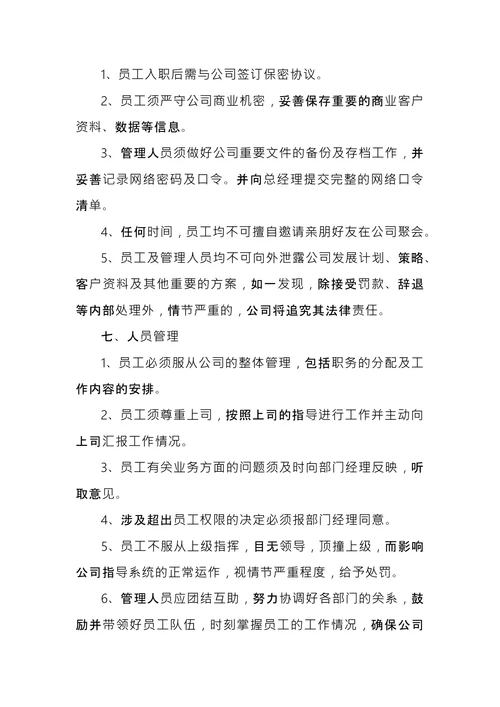 1、员工入职后需与公司签订保密协议。

2、员工须严守公司商业机密，妥善保存重要的商业客户资料、数据等信息。

3、管理人员须做好公司重要文件的备份及存档工作，并妥善记录网络密码及口令。并向总经理提交完整的网络口令清单。

4、任何时间，员工均不可擅自邀请亲朋好友在公司聚会。

5、员工及管理人员均不可向外泄露公司发展计划、策略、客户资料及其他重要的方案，如一发现，除接受罚款、辞退等内部处理外，情节严重的，公司将追究其法律责任。

七、人员管理

1、员工必须服从公司的整体管理，包括职务的分配及工作内容的安排。

2、员工须尊重上司，按照上司的指导进行工作并主动向上司汇报工作情况。

3、员工有关业务方面的问题须及时向部门经理反映，听取意见。

4、涉及超出员工权限的决定必须报部门经理同意。

5、员工不服从上级指挥，目无领导，顶撞上级，而影响公司指导系统的正常运作，视情节严重程度，给予处罚。

6、管理人员应团结互助，努力协调好各部门的关系，鼓励并带领好员工队伍，时刻掌握员工的工作情况，确保公司